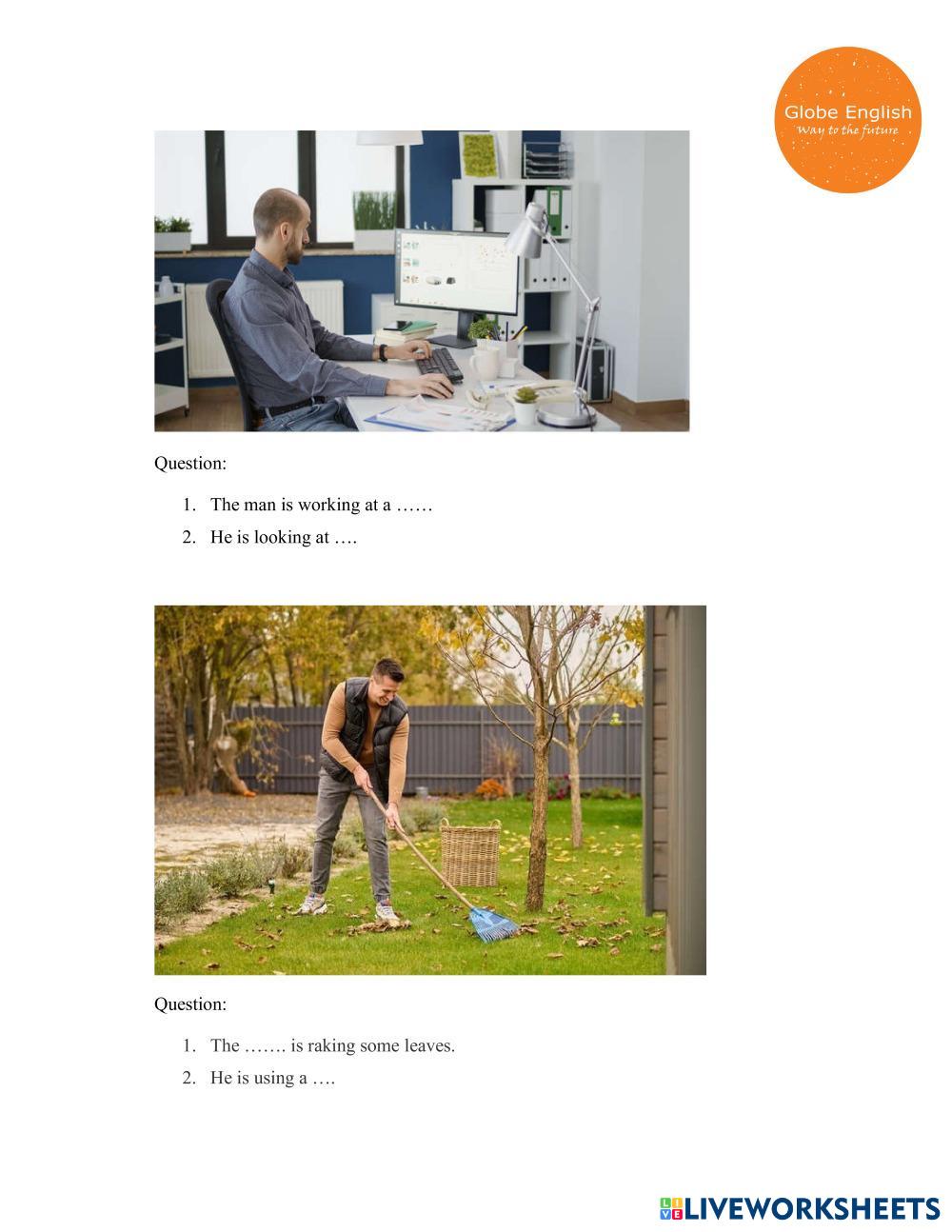 Globe English
Way to the future

Question:

1. The man is working at a ……
2. He is looking at ….

Question:

1. The ……. is raking some leaves.
2. He is using a ….

LIVEWORKSHEETS